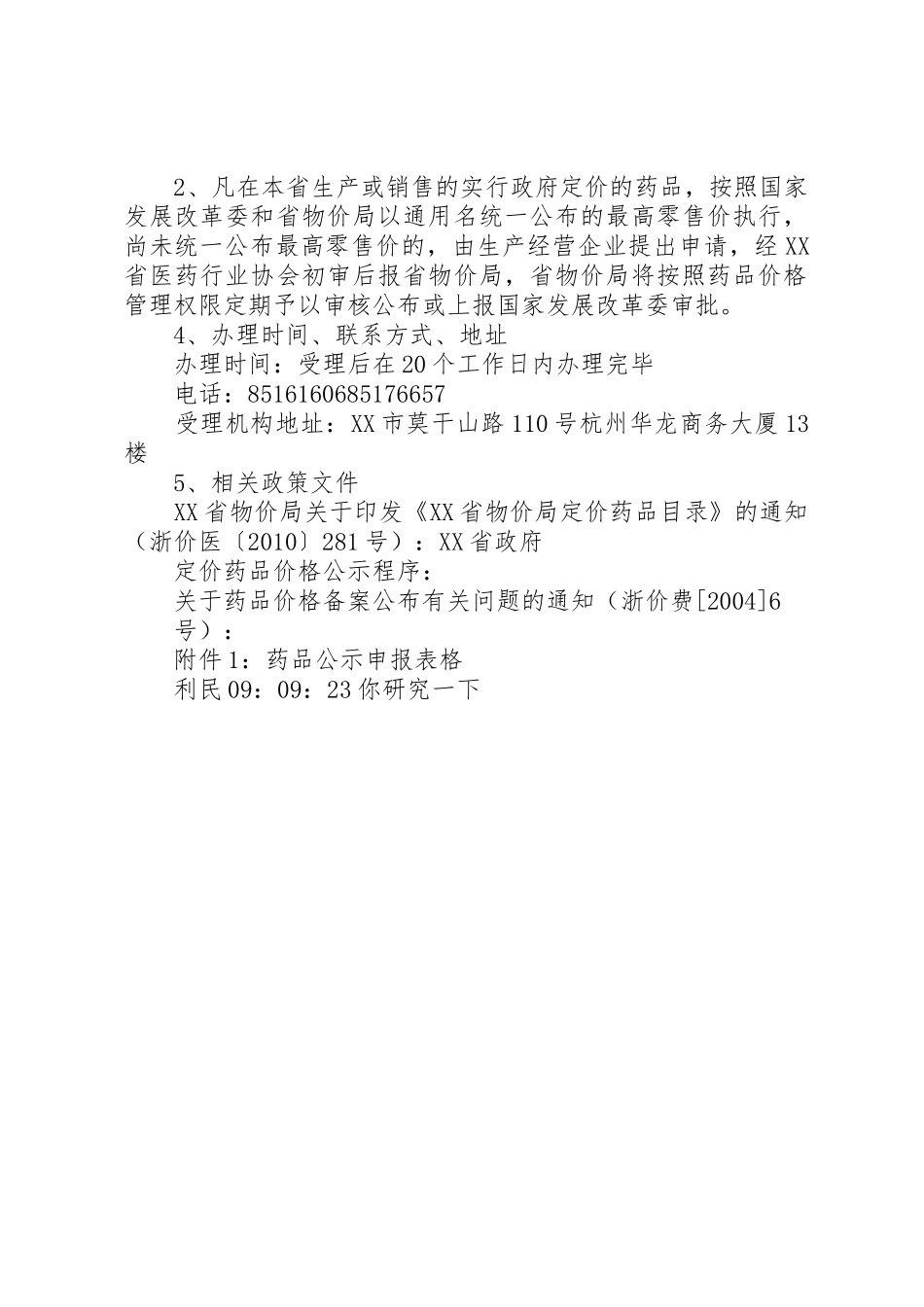 2、凡在本省生产或销售的实行政府定价的药品，按照国家发展改革委和省物价局以通用名统一公布的最高零售价执行，尚未统一公布最高零售价的，由生产经营企业提出申请，经XX省医药行业协会初审后报省物价局，省物价局将按照药品价格管理权限定期予以审核公布或上报国家发展改革委审批。

4、办理时间、联系方式、地址

办理时间：受理后在20个工作日内办理完毕

电话：8516160685176657

受理机构地址：XX市莫干山路110号杭州华龙商务大厦13楼

5、相关政策文件

XX省物价局关于印发《XX省物价局定价药品目录》的通知（浙价医〔2010〕281号）：XX省政府

定价药品价格公示程序：

关于药品价格备案公布有关问题的通知（浙价费[2004]6号）：

附件1：药品公示申报表格

利民09：09：23你研究一下